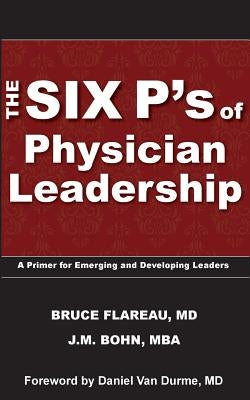 THE SIX P's of Physician Leadership

A Primer for Emerging and Developing Leaders

BRUCE FLAREAU, MD

J.M. BOHN, MBA

Foreword by Daniel Van Durme, MD